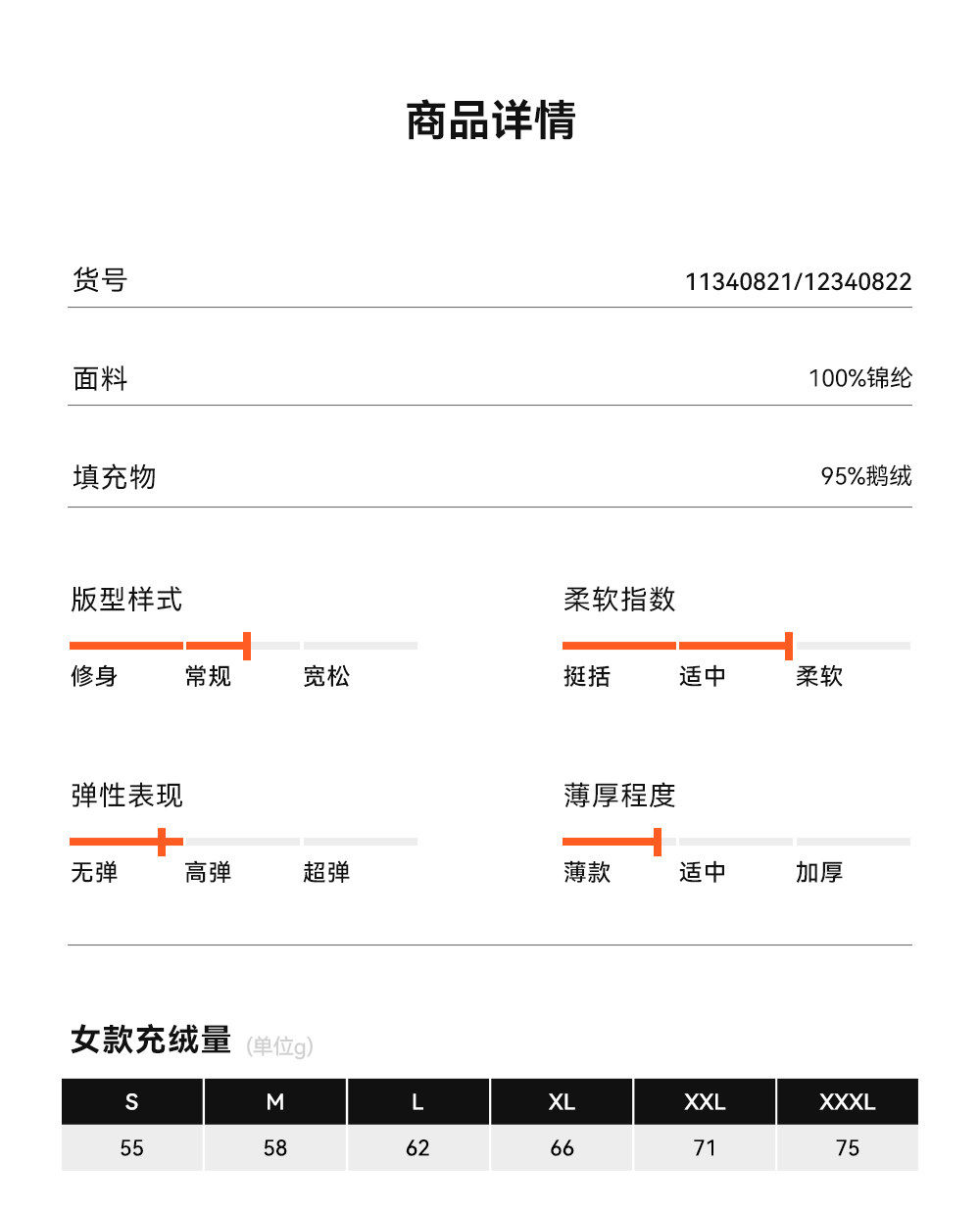 商品详情

货号 11340821/12340822

面料 100%锦纶

填充物 95%鹅绒

版型样式

修身 常规 宽松

柔软指数

挺括 适中 柔软

弹性表现

无弹 高弹 超弹

薄厚程度

薄款 适中 加厚

女款充绒量 (单位g)

| S | M | L | XL | XXL | XXXL |
|---|---|---|---|---|---|
| 55 | 58 | 62 | 66 | 71 | 75 |